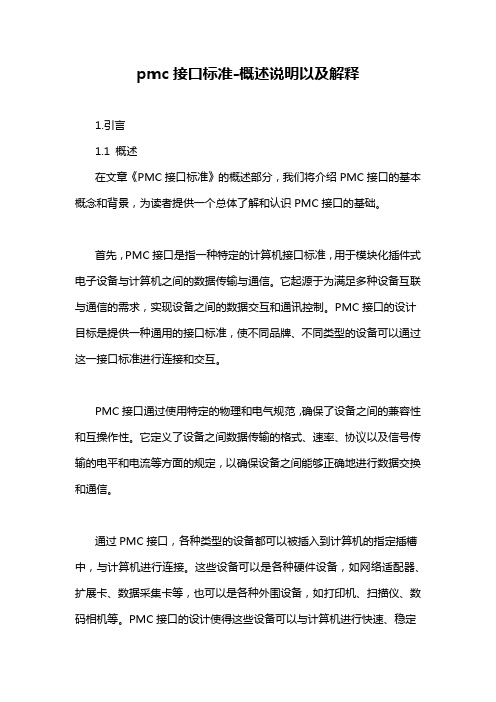 pmc 接口标准-概述说明以及解释

1.引言

1.1 概述

在文章《PMC 接口标准》的概述部分，我们将介绍 PMC 接口的基本概念和背景，为读者提供一个总体了解和认识 PMC 接口的基础。

首先，PMC 接口是指一种特定的计算机接口标准，用于模块化插件式电子设备与计算机之间的数据传输与通信。它起源于为满足多种设备互联与通信的需求，实现设备之间的数据交互和通讯控制。PMC 接口的设计目标是提供一种通用的接口标准，使不同品牌、不同类型的设备可以通过这一接口标准进行连接和交互。

PMC 接口通过使用特定的物理和电气规范，确保了设备之间的兼容性和互操作性。它定义了设备之间数据传输的格式、速率、协议以及信号传输的电平和电流等方面的规定，以确保设备之间能够正确地进行数据交换和通信。

通过 PMC 接口，各种类型的设备都可以被插入到计算机的指定插槽中，与计算机进行连接。这些设备可以是各种硬件设备，如网络适配器、扩展卡、数据采集卡等，也可以是各种外围设备，如打印机、扫描仪、数码相机等。PMC 接口的设计使得这些设备可以与计算机进行快速、稳定